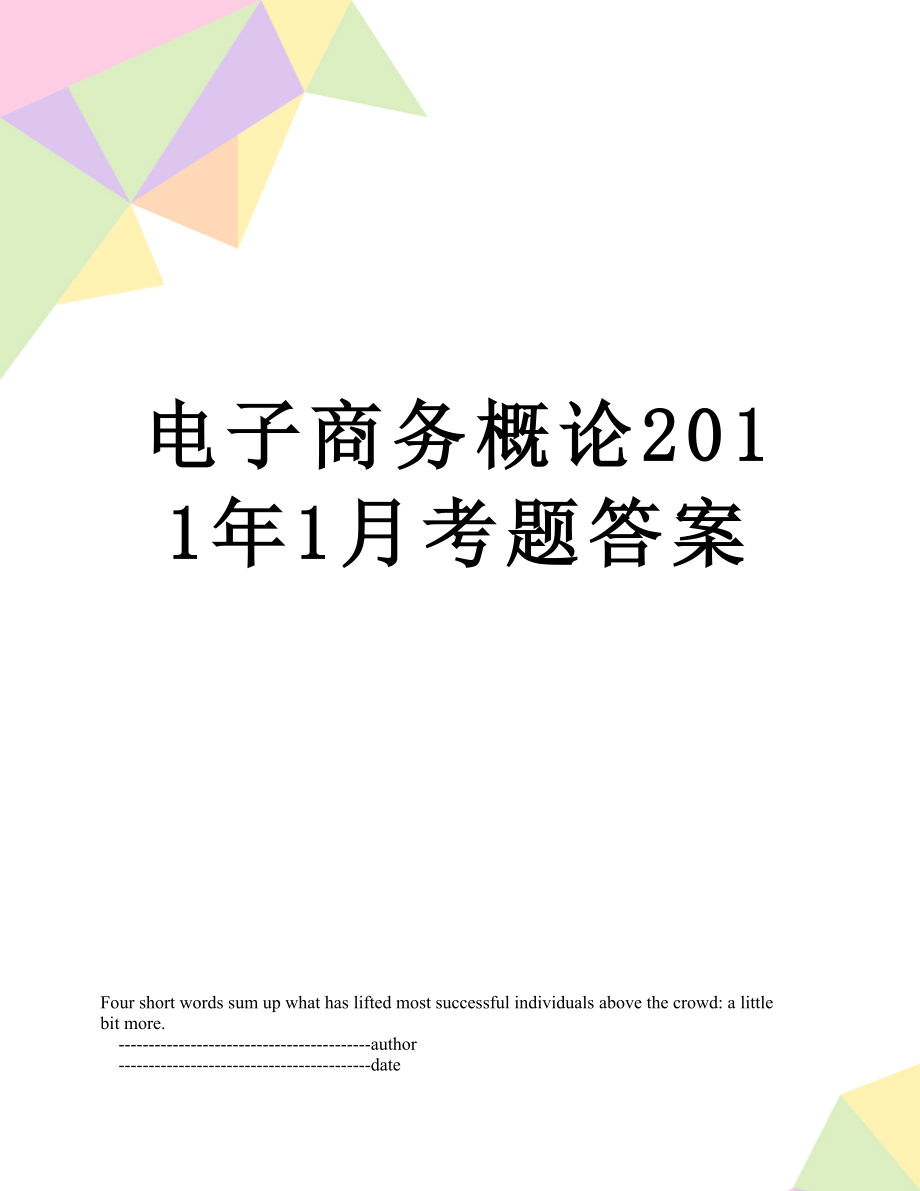 电子商务概论2011年1月考题答案

Four short words sum up what has lifted most successful individuals above the crowd: a little bit more.

------------------------------------------author

------------------------------------------date